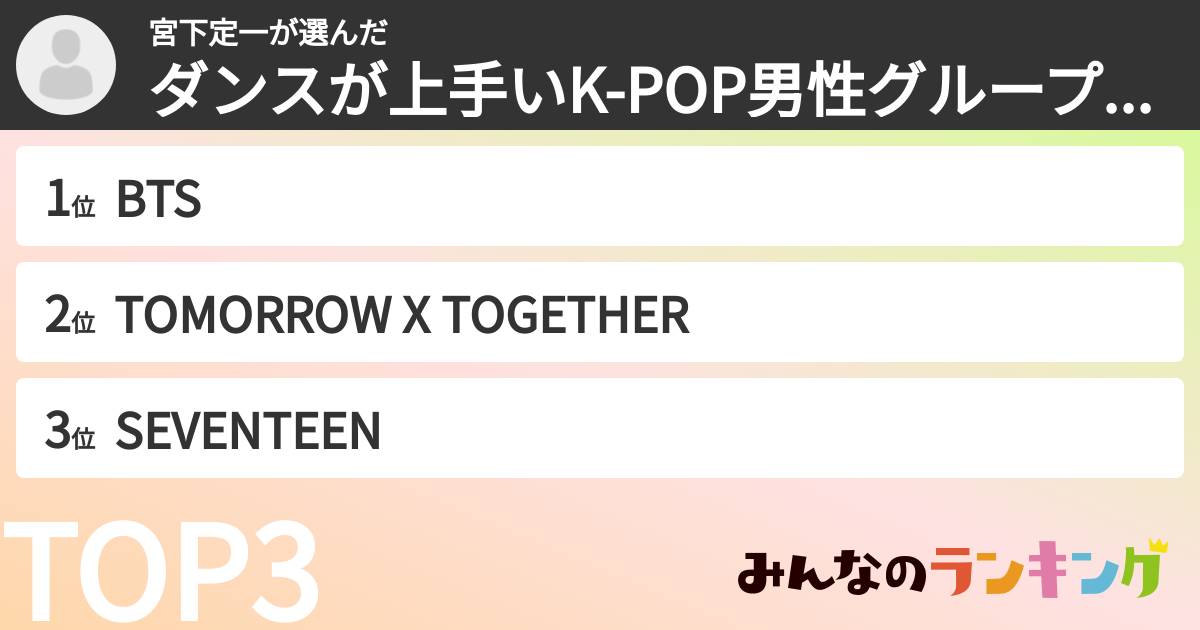 宮下定一が選んだ
ダンスが上手いK-POP男性グループ…

1位 BTS

2位 TOMORROW X TOGETHER

3位 SEVENTEEN

TOP3

みんなのランキング